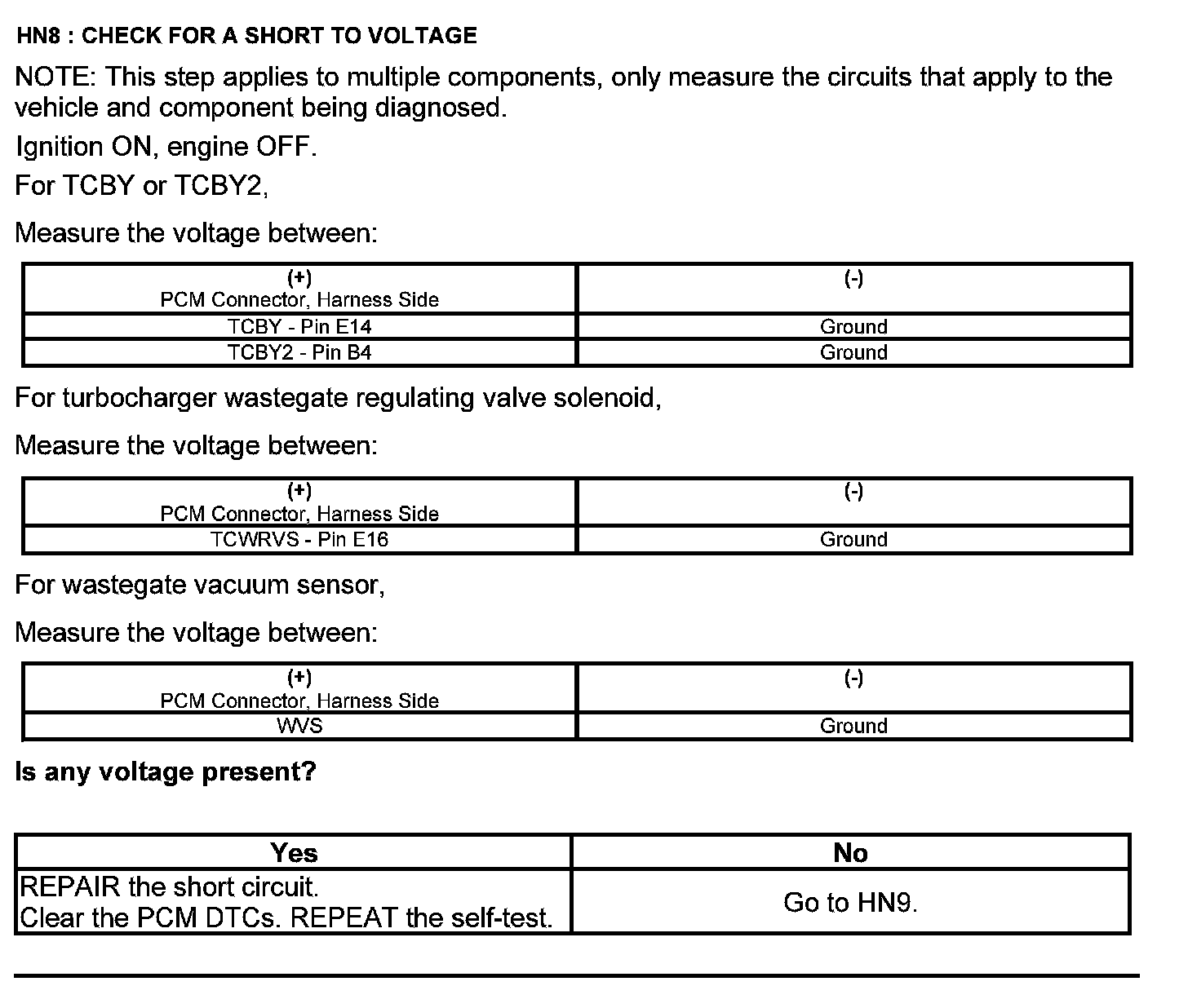 HN8 : CHECK FOR A SHORT TO VOLTAGE

NOTE: This step applies to multiple components, only measure the circuits that apply to the vehicle and component being diagnosed.

Ignition ON, engine OFF.

For TCBY or TCBY2,

Measure the voltage between:

| (+) PCM Connector, Harness Side | (-) |
|---|---|
| TCBY - Pin E14 | Ground |
| TCBY2 - Pin B4 | Ground |

For turbocharger wastegate regulating valve solenoid,

Measure the voltage between:

| (+) PCM Connector, Harness Side | (-) |
|---|---|
| TCWRVS - Pin E16 | Ground |

For wastegate vacuum sensor,

Measure the voltage between:

| (+) PCM Connector, Harness Side | (-) |
|---|---|
| WVS | Ground |

Is any voltage present?

| Yes | No |
|---|---|
| REPAIR the short circuit. Clear the PCM DTCs. REPEAT the self-test. | Go to HN9. |